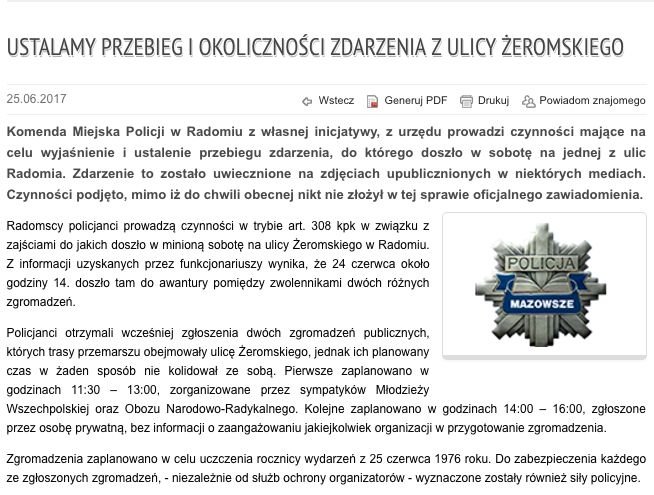 USTALAMY PRZEBIEG I OKOLICZNOŚCI ZDARZENIA Z ULICY ŻEROMSKIEGO

25.06.2017

Wstecz Generuj PDF Drukuj Powiadom znajomego

Komenda Miejska Policji w Radomiu z własnej inicjatywy, z urzędu prowadzi czynności mające na celu wyjaśnienie i ustalenie przebiegu zdarzenia, do którego doszło w sobotę na jednej z ulic Radomia. Zdarzenie to zostało uwiecznione na zdjęciach upublicznionych w niektórych mediach. Czynności podjęto, mimo iż do chwili obecnej nikt nie złożył w tej sprawie oficjalnego zawiadomienia.

Radomscy policjanci prowadzą czynności w trybie art. 308 kpk w związku z zajściami do jakich doszło w minioną sobotę na ulicy Żeromskiego w Radomiu. Z informacji uzyskanych przez funkcjonariuszy wynika, że 24 czerwca około godziny 14. doszło tam do awantury pomiędzy zwolennikami dwóch różnych zgromadzeń.

POLICJA
MAZOWSZE

Policjanci otrzymali wcześniej zgłoszenia dwóch zgromadzeń publicznych, których trasy przemarszu obejmowały ulicę Żeromskiego, jednak ich planowany czas w żaden sposób nie kolidował ze sobą. Pierwsze zaplanowano w godzinach 11:30 – 13:00, zorganizowane przez sympatyków Młodzieży Wszechpolskiej oraz Obozu Narodowo-Radykalnego. Kolejne zaplanowano w godzinach 14:00 – 16:00, zgłoszone przez osobę prywatną, bez informacji o zaangażowaniu jakiejkolwiek organizacji w przygotowanie zgromadzenia.

Zgromadzenia zaplanowano w celu uczczenia rocznicy wydarzeń z 25 czerwca 1976 roku. Do zabezpieczenia każdego ze zgłoszonych zgromadzeń, - niezależnie od służb ochrony organizatorów - wyznaczone zostały również siły policyjne.